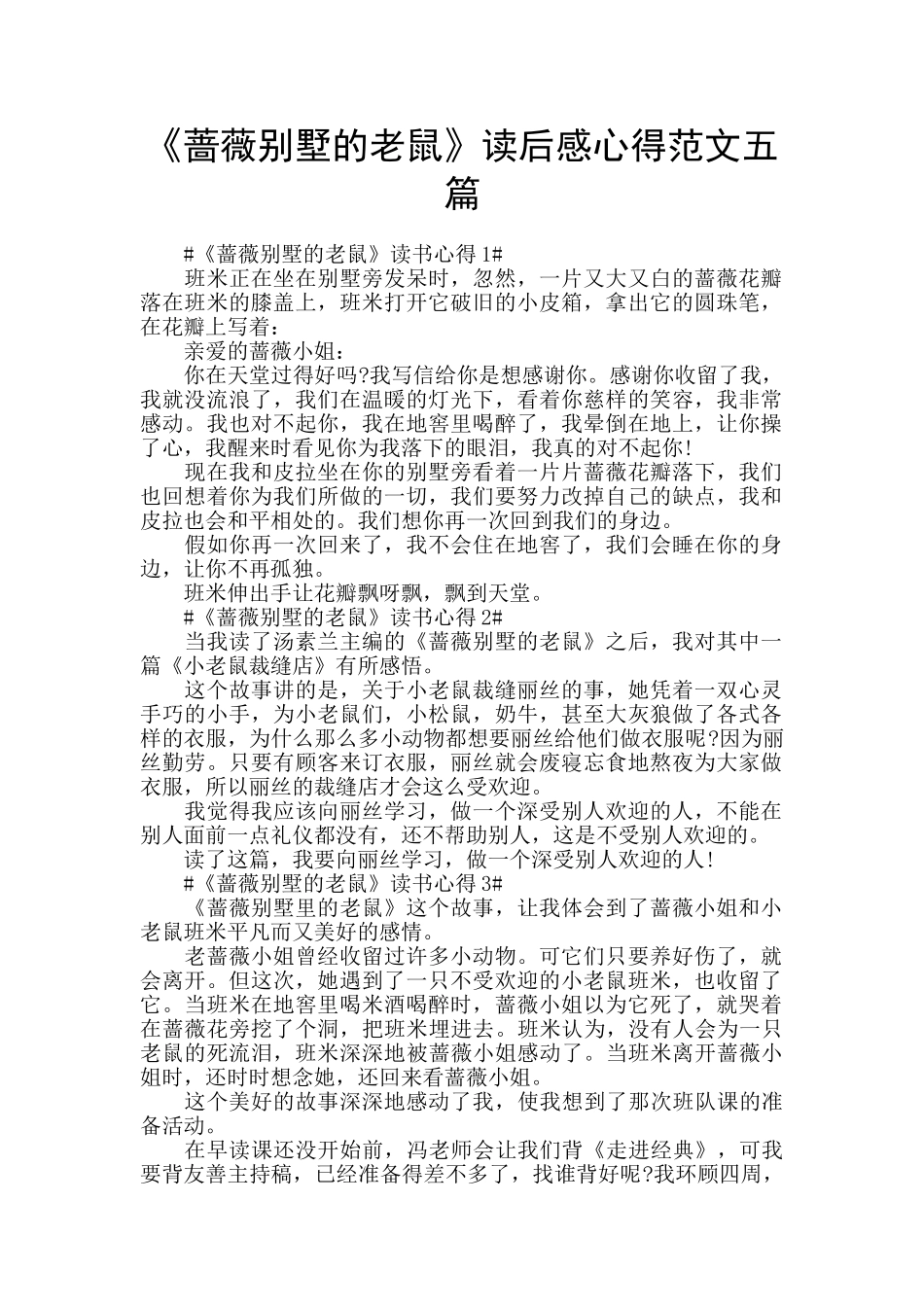 《蔷薇别墅的老鼠》读后感心得范文五篇

#《蔷薇别墅的老鼠》读书心得 1#

班米正在坐在别墅旁发呆时，忽然，一片又大又白的蔷薇花瓣落在班米的膝盖上，班米打开它破旧的小皮箱，拿出它的圆珠笔，在花瓣上写着：

亲爱的蔷薇小姐：

你在天堂过得好吗?我写信给你是想感谢你。感谢你收留了我，我就没流浪了，我们在温暖的灯光下，看着你慈样的笑容，我非常感动。我也对不起你，我在地窖里喝醉了，我晕倒在地上，让你操了心，我醒来时看见你为我落下的眼泪，我真的对不起你!

现在我和皮拉坐在你的别墅旁看着一片片蔷薇花瓣落下，我们也回想着你为我们所做的一切，我们要努力改掉自己的缺点，我和皮拉也会和平相处的。我们想你再一次回到我们的身边。

假如你再一次回来了，我不会住在地窖了，我们会睡在你的身边，让你不再孤独。

班米伸出手让花瓣飘呀飘，飘到天堂。

#《蔷薇别墅的老鼠》读书心得 2#

当我读了汤素兰主编的《蔷薇别墅的老鼠》之后，我对其中一篇《小老鼠裁缝店》有所感悟。

这个故事讲的是，关于小老鼠裁缝丽丝的事，她凭着一双心灵手巧的小手，为小老鼠们，小松鼠，奶牛，甚至大灰狼做了各式各样的衣服，为什么那么多小动物都想要丽丝给他们做衣服呢?因为丽丝勤劳。只要有顾客来订衣服，丽丝就会废寝忘食地熬夜为大家做衣服，所以丽丝的裁缝店才会这么受欢迎。

我觉得我应该向丽丝学习，做一个深受别人欢迎的人，不能在别人面前一点礼仪都没有，还不帮助别人，这是不受别人欢迎的。

读了这篇，我要向丽丝学习，做一个深受别人欢迎的人!

#《蔷薇别墅的老鼠》读书心得 3#

《蔷薇别墅里的老鼠》这个故事，让我体会到了蔷薇小姐和小老鼠班米平凡而又美好的感情。

老蔷薇小姐曾经收留过许多小动物。可它们只要养好伤了，就会离开。但这次，她遇到了一只不受欢迎的小老鼠班米，也收留了它。当班米在地窖里喝米酒喝醉时，蔷薇小姐以为它死了，就哭着在蔷薇花旁挖了个洞，把班米埋进去。班米认为，没有人会为一只老鼠的死流泪，班米深深地被蔷薇小姐感动了。当班米离开蔷薇小姐时，还时时想念她，还回来看蔷薇小姐。

这个美好的故事深深地感动了我，使我想到了那次班队课的准备活动。

在早读课还没开始前，冯老师会让我们背《走进经典》，可我要背友善主持稿，已经准备得差不多了，找谁背好呢?我环顾四周，